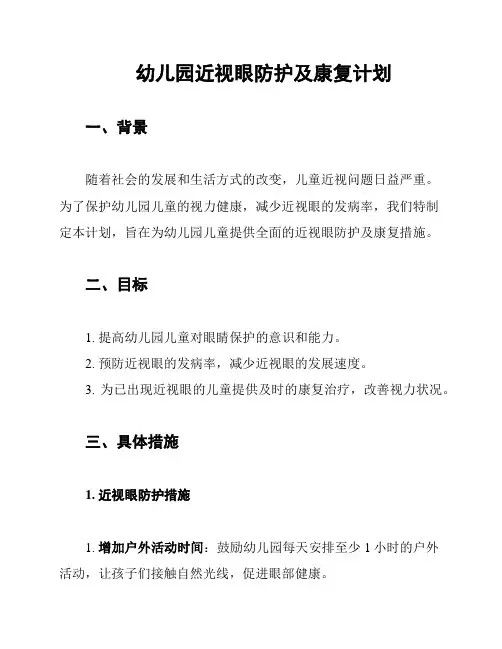 幼儿园近视眼防护及康复计划

一、背景

随着社会的发展和生活方式的改变，儿童近视问题日益严重。为了保护幼儿园儿童的视力健康，减少近视眼的发病率，我们特制定本计划，旨在为幼儿园儿童提供全面的近视眼防护及康复措施。

二、目标

1. 提高幼儿园儿童对眼睛保护的意识和能力。
2. 预防近视眼的发病率，减少近视眼的发展速度。
3. 为已出现近视眼的儿童提供及时的康复治疗，改善视力状况。

三、具体措施

1. 近视眼防护措施

1. 增加户外活动时间：鼓励幼儿园每天安排至少 1 小时的户外活动，让孩子们接触自然光线，促进眼部健康。